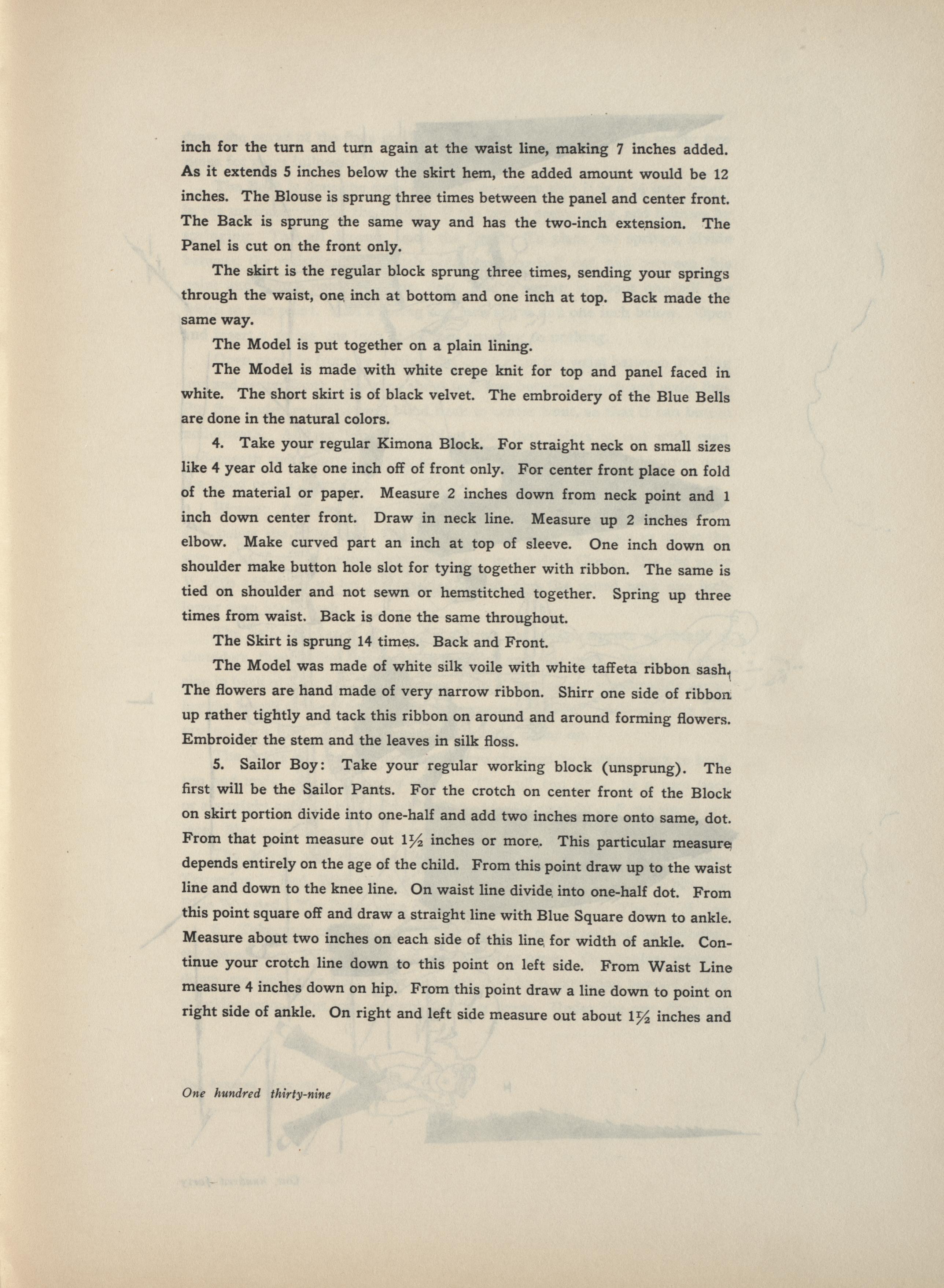 inch for the turn and turn again at the waist line, making 7 inches added. As it extends 5 inches below the skirt hem, the added amount would be 12 inches. The Blouse is sprung three times between the panel and center front. The Back is sprung the same way and has the two-inch extension. The Panel is cut on the front only.

The skirt is the regular block sprung three times, sending your springs through the waist, one inch at bottom and one inch at top. Back made the same way.

The Model is put together on a plain lining.

The Model is made with white crepe knit for top and panel faced in white. The short skirt is of black velvet. The embroidery of the Blue Bells are done in the natural colors.

4. Take your regular Kimona Block. For straight neck on small sizes like 4 year old take one inch off of front only. For center front place on fold of the material or paper. Measure 2 inches down from neck point and 1 inch down center front. Draw in neck line. Measure up 2 inches from elbow. Make curved part an inch at top of sleeve. One inch down on shoulder make button hole slot for tying together with ribbon. The same is tied on shoulder and not sewn or hemstitched together. Spring up three times from waist. Back is done the same throughout.

The Skirt is sprung 14 times. Back and Front.

The Model was made of white silk voile with white taffeta ribbon sash. The flowers are hand made of very narrow ribbon. Shirr one side of ribbon up rather tightly and tack this ribbon on around and around forming flowers. Embroider the stem and the leaves in silk floss.

5. Sailor Boy: Take your regular working block (unsprung). The first will be the Sailor Pants. For the crotch on center front of the Block on skirt portion divide into one-half and add two inches more onto same, dot. From that point measure out $1\frac{1}{2}$ inches or more. This particular measure depends entirely on the age of the child. From this point draw up to the waist line and down to the knee line. On waist line divide into one-half dot. From this point square off and draw a straight line with Blue Square down to ankle. Measure about two inches on each side of this line for width of ankle. Continue your crotch line down to this point on left side. From Waist Line measure 4 inches down on hip. From this point draw a line down to point on right side of ankle. On right and left side measure out about $1\frac{1}{2}$ inches and

One hundred thirty-nine